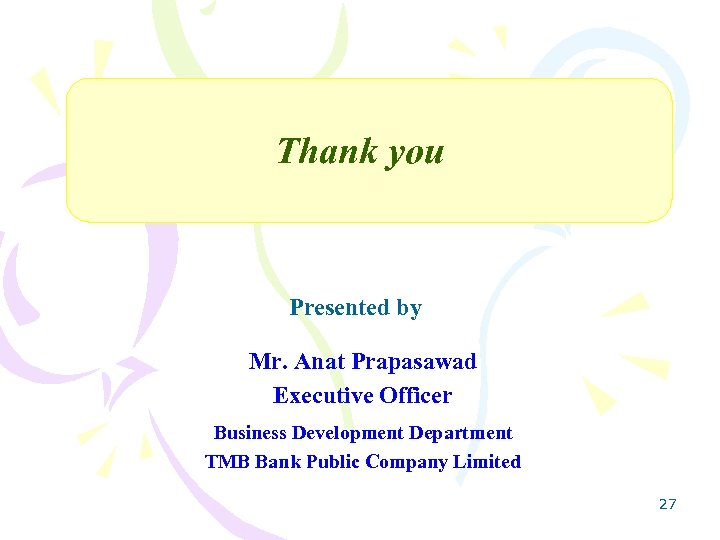 Thank you

Presented by

Mr. Anat Prapasawad
Executive Officer

Business Development Department
TMB Bank Public Company Limited

27